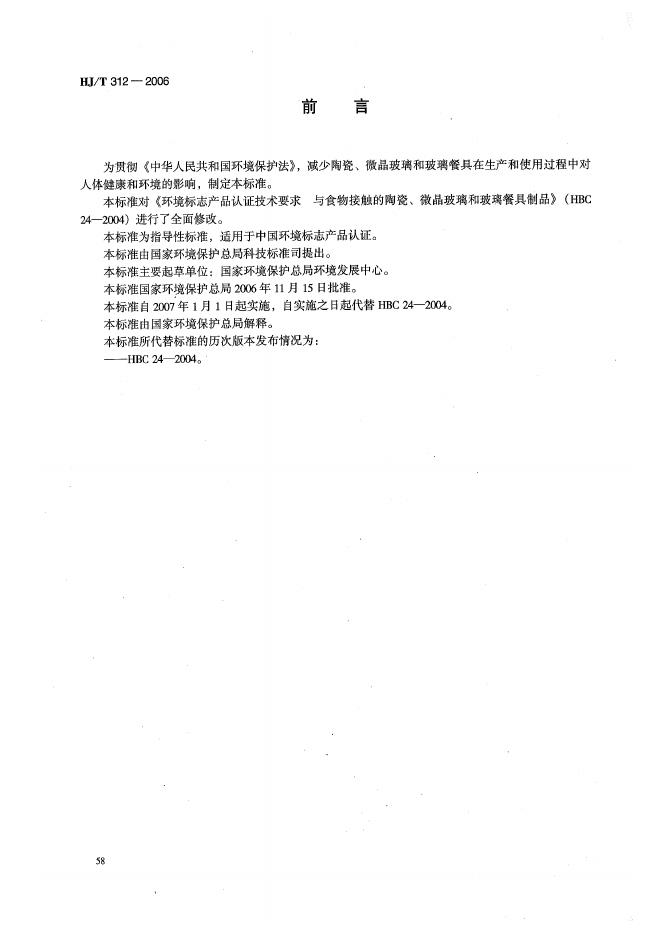 HJ/T 312—2006

前　言

为贯彻《中华人民共和国环境保护法》，减少陶瓷、微晶玻璃和玻璃餐具在生产和使用过程中对人体健康和环境的影响，制定本标准。

本标准对《环境标志产品认证技术要求　与食物接触的陶瓷、微晶玻璃和玻璃餐具制品》（HBC 24—2004）进行了全面修改。

本标准为指导性标准，适用于中国环境标志产品认证。

本标准由国家环境保护总局科技标准司提出。

本标准主要起草单位：国家环境保护总局环境发展中心。

本标准国家环境保护总局 2006 年 11 月 15 日批准。

本标准自 2007 年 1 月 1 日起实施，自实施之日起代替 HBC 24—2004。

本标准由国家环境保护总局解释。

本标准所代替标准的历次版本发布情况为：

——HBC 24—2004。

58